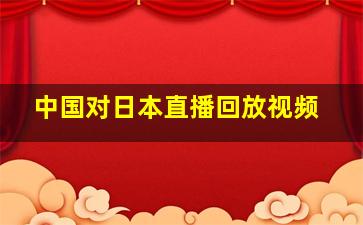 中国对日本直播回放视频